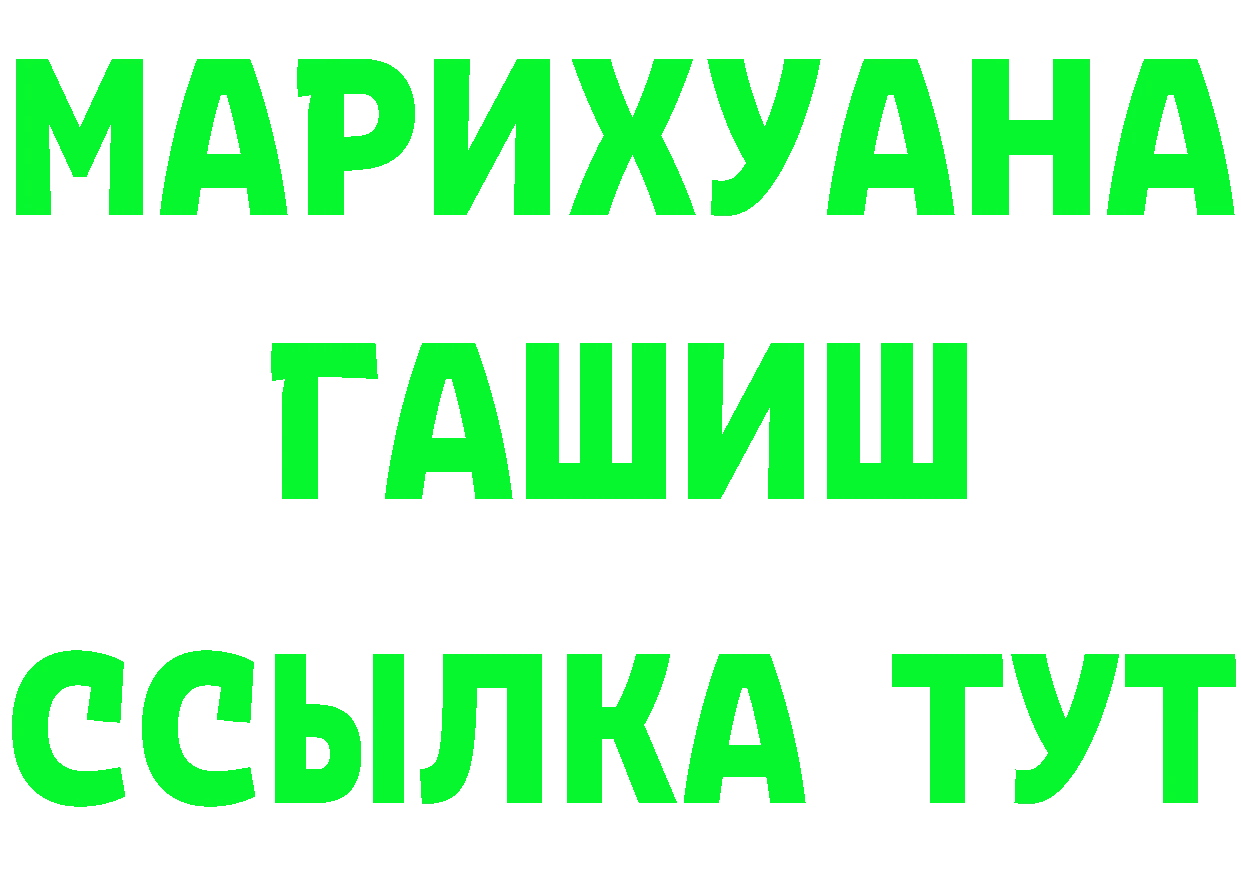 МАРИХУАНА
ГАШИШ
ССЫЛКА ТУТ